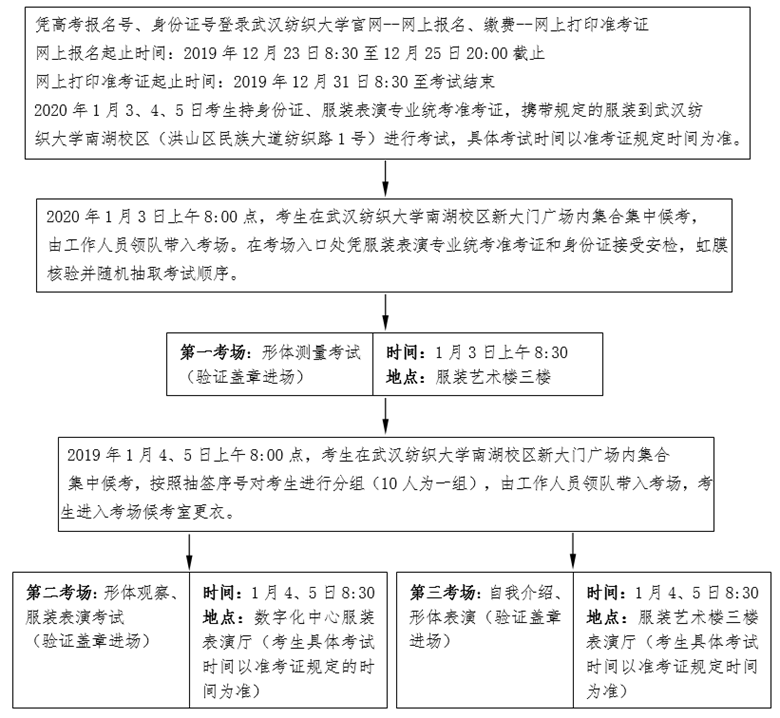 凭高考报名号、身份证号登录武汉纺织大学官网--网上报名、缴费--网上打印准考证
网上报名起止时间：2019 年 12 月 23 日 8:30 至 12 月 25 日 20:00 截止
网上打印准考证起止时间：2019 年 12 月 31 日 8:30 至考试结束
2020 年 1 月 3、4、5 日考生持身份证、服装表演专业统考准考证，携带规定的服装到武汉纺织大学南湖校区（洪山区民族大道纺织路 1 号）进行考试，具体考试时间以准考证规定时间为准。

2020 年 1 月 3 日上午 8:00 点，考生在武汉纺织大学南湖校区新大门广场内集合集中候考，由工作人员领队带入考场。在考场入口处凭服装表演专业统考准考证和身份证接受安检，虹膜核验并随机抽取考试顺序。

第一考场：形体测量考试（验证盖章进场）

时间：1 月 3 日上午 8:30
地点：服装艺术楼三楼

2019 年 1 月 4、5 日上午 8:00 点，考生在武汉纺织大学南湖校区新大门广场内集合集中候考，按照抽签序号对考生进行分组（10 人为一组），由工作人员领队带入考场，考生进入考场候考室更衣。

第二考场：形体观察、服装表演考试（验证盖章进场）

时间：1 月 4、5 日 8:30
地点：数字化中心服装表演厅（考生具体考试时间以准考证规定的时间为准）

第三考场：自我介绍、形体表演（验证盖章进场）

时间：1 月 4、5 日 8:30
地点：服装艺术楼三楼表演厅（考生具体考试时间以准考证规定时间为准）